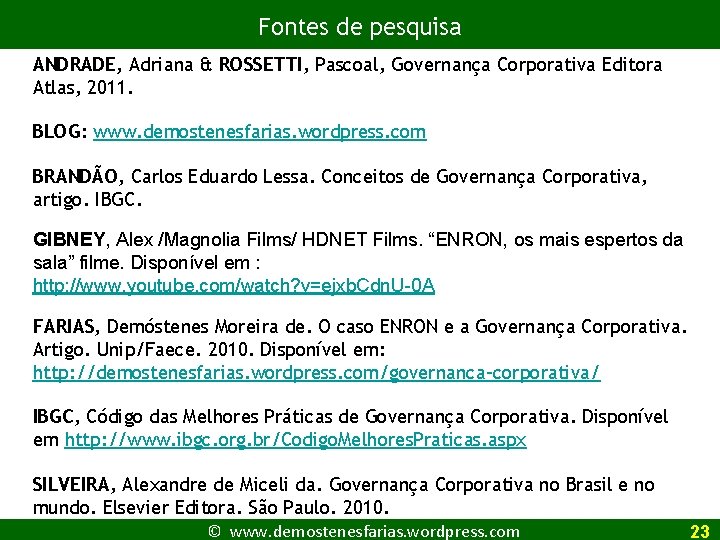 Fontes de pesquisa

ANDRADE, Adriana & ROSSETTI, Pascoal, Governança Corporativa Editora Atlas, 2011.

BLOG: www.demostenesfarias.wordpress.com

BRANDÃO, Carlos Eduardo Lessa. Conceitos de Governança Corporativa, artigo. IBGC.

GIBNEY, Alex /Magnolia Films/ HDNET Films. “ENRON, os mais espertos da sala” filme. Disponível em : http://www.youtube.com/watch?v=ejxbCdnU-0A

FARIAS, Demóstenes Moreira de. O caso ENRON e a Governança Corporativa. Artigo. Unip/Faece. 2010. Disponível em: http://demostenesfarias.wordpress.com/governanca-corporativa/

IBGC, Código das Melhores Práticas de Governança Corporativa. Disponível em http://www.ibgc.org.br/CodigoMelhoresPraticas.aspx

SILVEIRA, Alexandre de Miceli da. Governança Corporativa no Brasil e no mundo. Elsevier Editora. São Paulo. 2010.

© www.demostenesfarias.wordpress.com 23